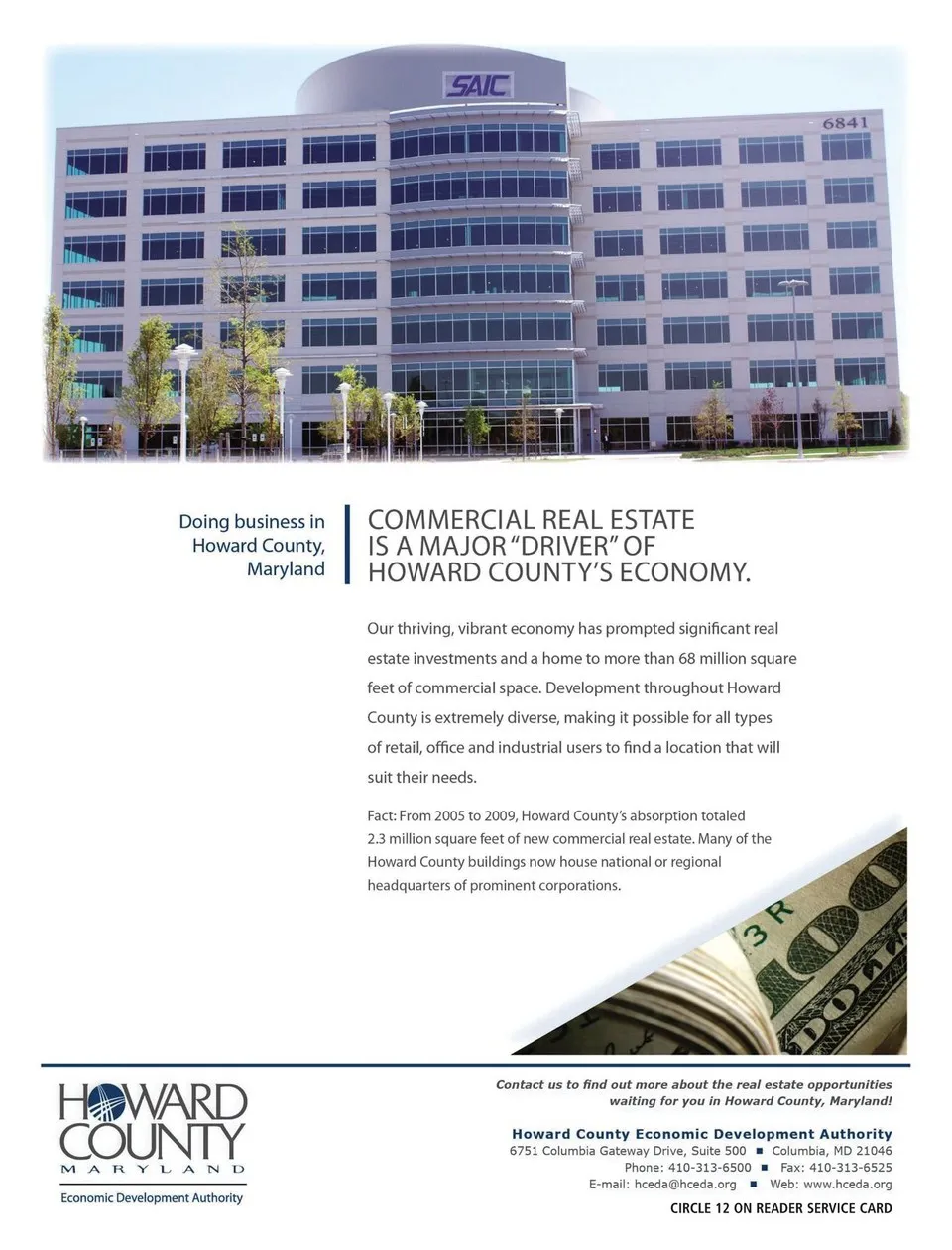 SAIC

6841

Doing business in Howard County, Maryland

COMMERCIAL REAL ESTATE IS A MAJOR "DRIVER" OF HOWARD COUNTY'S ECONOMY.

Our thriving, vibrant economy has prompted significant real estate investments and a home to more than 68 million square feet of commercial space. Development throughout Howard County is extremely diverse, making it possible for all types of retail, office and industrial users to find a location that will suit their needs.

Fact: From 2005 to 2009, Howard County's absorption totaled 2.3 million square feet of new commercial real estate. Many of the Howard County buildings now house national or regional headquarters of prominent corporations.

HOWARD COUNTY
MARYLAND
Economic Development Authority

Contact us to find out more about the real estate opportunities waiting for you in Howard County, Maryland!

Howard County Economic Development Authority
6751 Columbia Gateway Drive, Suite 500 ■ Columbia, MD 21046
Phone: 410-313-6500 ■ Fax: 410-313-6525
E-mail: hceda@hceda.org ■ Web: www.hceda.org

CIRCLE 12 ON READER SERVICE CARD